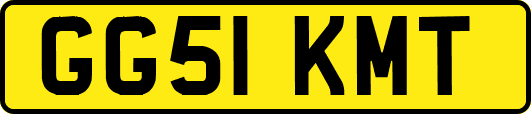 GG51 KMT